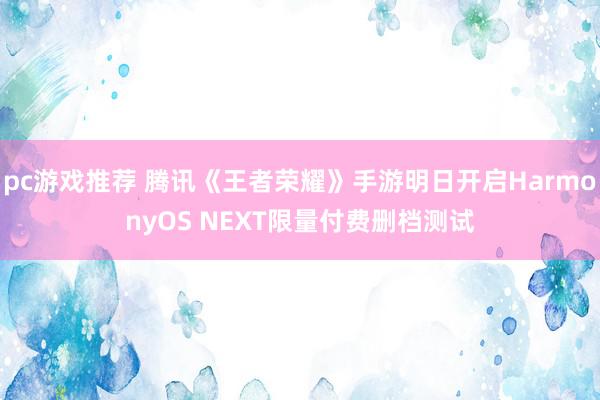 pc游戏推荐 腾讯《王者荣耀》手游明日开启HarmonyOS NEXT限量付费删档测试